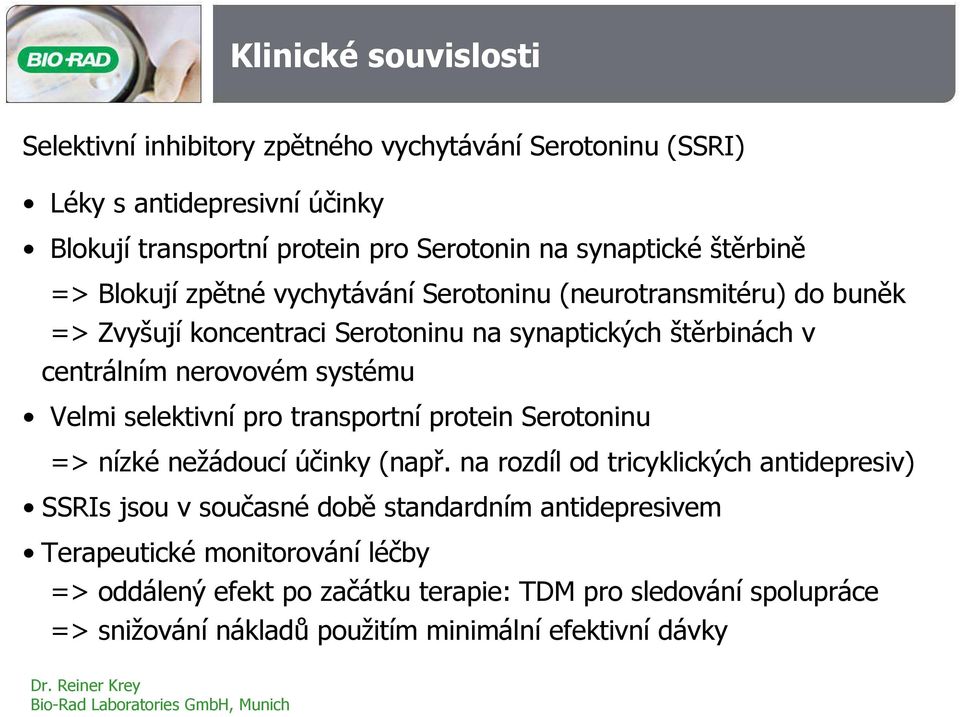 BIO-RAD

Klinické souvislosti

Selektivní inhibitory zpětného vychytávání Serotoninu (SSRI)

• Léky s antidepresivní účinky

• Blokují transportní protein pro Serotonin na synaptické štěrbině

=> Blokují zpětné vychytávání Serotoninu (neurotransmitéru) do buněk

=> Zvyšují koncentraci Serotoninu na synaptických štěrbinách v centrálním nerovovém systému

• Velmi selektivní pro transportní protein Serotoninu

=> nízké nežádoucí účinky (např. na rozdíl od tricyklických antidepresiv)

• SSRIs jsou v současné době standardním antidepresivem

• Terapeutické monitorování léčby

=> oddálený efekt po začátku terapie: TDM pro sledování spolupráce

=> snižování nákladů použitím minimální efektivní dávky

Dr. Reiner Krey
Bio-Rad Laboratories GmbH, Munich